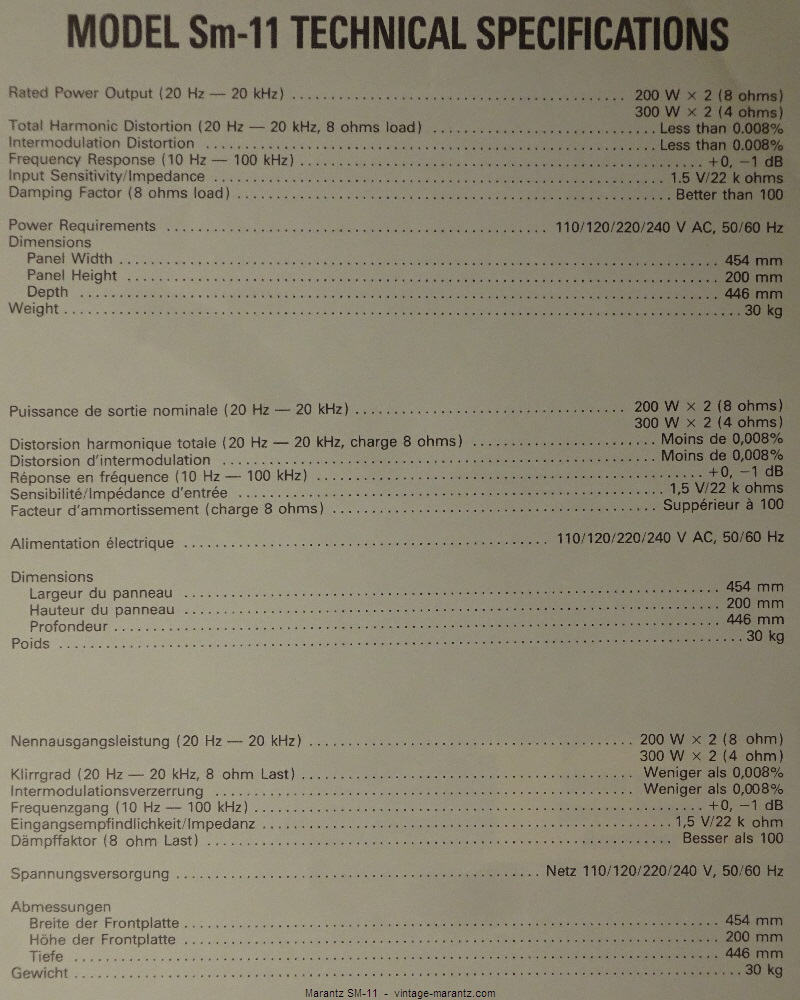 MODEL Sm-11 TECHNICAL SPECIFICATIONS

Rated Power Output (20 Hz — 20 kHz) .......... 200 W × 2 (8 ohms)
300 W × 2 (4 ohms)
Total Harmonic Distortion (20 Hz — 20 kHz, 8 ohms load) .......... Less than 0.008%
Intermodulation Distortion .......... Less than 0.008%
Frequency Response (10 Hz — 100 kHz) .......... +0, −1 dB
Input Sensitivity/Impedance .......... 1.5 V/22 k ohms
Damping Factor (8 ohms load) .......... Better than 100

Power Requirements .......... 110/120/220/240 V AC, 50/60 Hz
Dimensions
Panel Width .......... 454 mm
Panel Height .......... 200 mm
Depth .......... 446 mm
Weight .......... 30 kg

Puissance de sortie nominale (20 Hz — 20 kHz) .......... 200 W × 2 (8 ohms)
300 W × 2 (4 ohms)
Distorsion harmonique totale (20 Hz — 20 kHz, charge 8 ohms) .......... Moins de 0,008%
Distorsion d'intermodulation .......... Moins de 0,008%
Réponse en fréquence (10 Hz — 100 kHz) .......... +0, −1 dB
Sensibilité/Impédance d'entrée .......... 1,5 V/22 k ohms
Facteur d'ammortissement (charge 8 ohms) .......... Suppérieur à 100

Alimentation électrique .......... 110/120/220/240 V AC, 50/60 Hz

Dimensions
Largeur du panneau .......... 454 mm
Hauteur du panneau .......... 200 mm
Profondeur .......... 446 mm
Poids .......... 30 kg

Nennausgangsleistung (20 Hz — 20 kHz) .......... 200 W × 2 (8 ohm)
300 W × 2 (4 ohm)
Klirrgrad (20 Hz — 20 kHz, 8 ohm Last) .......... Weniger als 0,008%
Intermodulationsverzerrung .......... Weniger als 0,008%
Frequenzgang (10 Hz — 100 kHz) .......... +0, −1 dB
Eingangsempfindlichkeit/Impedanz .......... 1,5 V/22 k ohm
Dämpffaktor (8 ohm Last) .......... Besser als 100

Spannungsversorgung .......... Netz 110/120/220/240 V, 50/60 Hz

Abmessungen
Breite der Frontplatte .......... 454 mm
Höhe der Frontplatte .......... 200 mm
Tiefe .......... 446 mm
Gewicht .......... 30 kg

Marantz SM-11 - vintage-marantz.com